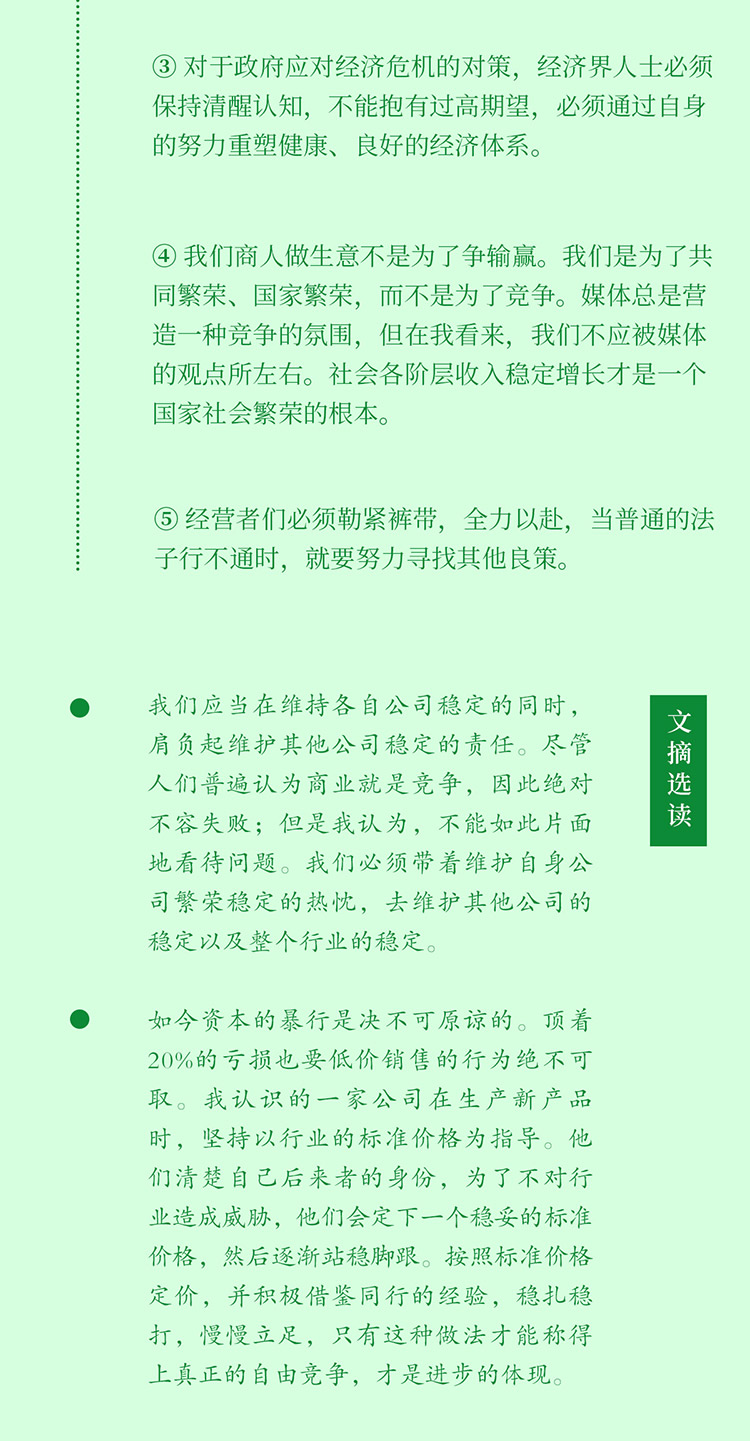 ③ 对于政府应对经济危机的对策，经济界人士必须保持清醒认知，不能抱有过高期望，必须通过自身的努力重塑健康、良好的经济体系。

④ 我们商人做生意不是为了争输赢。我们是为了共同繁荣、国家繁荣，而不是为了竞争。媒体总是营造一种竞争的氛围，但在我看来，我们不应被媒体的观点所左右。社会各阶层收入稳定增长才是一个国家社会繁荣的根本。

⑤ 经营者们必须勒紧裤带，全力以赴，当普通的法子行不通时，就要努力寻找其他良策。

文摘选读

我们应当在维持各自公司稳定的同时，肩负起维护其他公司稳定的责任。尽管人们普遍认为商业就是竞争，因此绝对不容失败；但是我认为，不能如此片面地看待问题。我们必须带着维护自身公司繁荣稳定的热忱，去维护其他公司的稳定以及整个行业的稳定。

如今资本的暴行是决不可原谅的。顶着20%的亏损也要低价销售的行为绝不可取。我认识的一家公司在生产新产品时，坚持以行业的标准价格为指导。他们清楚自己后来者的身份，为了不对行业造成威胁，他们会定下一个稳妥的标准价格，然后逐渐站稳脚跟。按照标准价格定价，并积极借鉴同行的经验，稳扎稳打，慢慢立足，只有这种做法才能称得上真正的自由竞争，才是进步的体现。